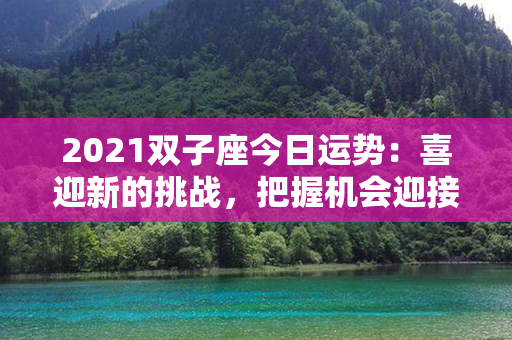 2021双子座今日运势：喜迎新的挑战，把握机会迎接